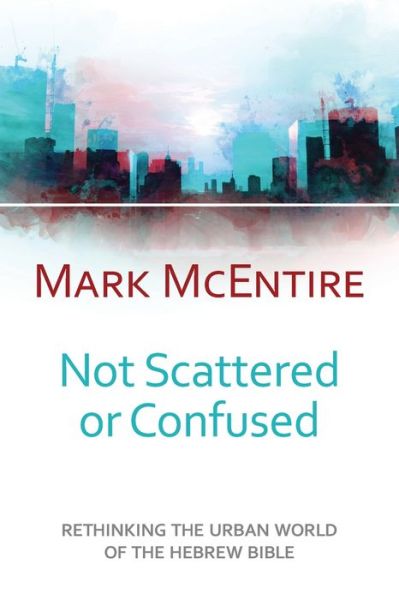 MARK MCENTIRE

Not Scattered or Confused

RETHINKING THE URBAN WORLD OF THE HEBREW BIBLE